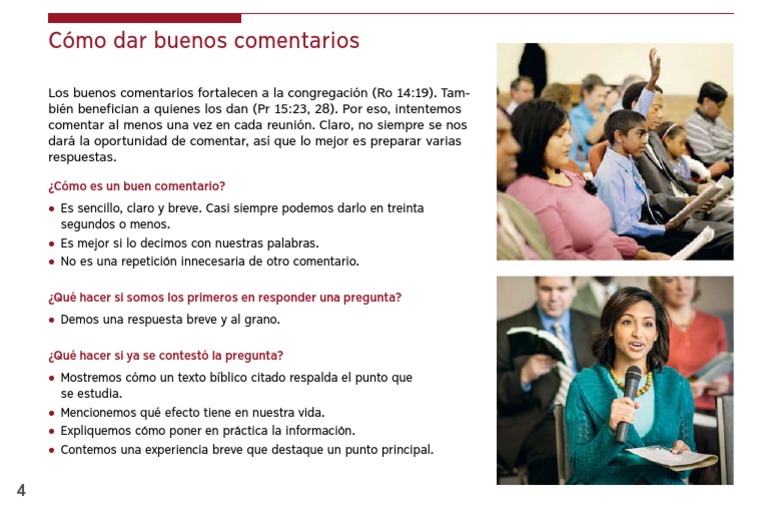 Cómo dar buenos comentarios

Los buenos comentarios fortalecen a la congregación (Ro 14:19). También benefician a quienes los dan (Pr 15:23, 28). Por eso, intentemos comentar al menos una vez en cada reunión. Claro, no siempre se nos dará la oportunidad de comentar, así que lo mejor es preparar varias respuestas.

¿Cómo es un buen comentario?

• Es sencillo, claro y breve. Casi siempre podemos darlo en treinta segundos o menos.
• Es mejor si lo decimos con nuestras palabras.
• No es una repetición innecesaria de otro comentario.

¿Qué hacer si somos los primeros en responder una pregunta?

• Demos una respuesta breve y al grano.

¿Qué hacer si ya se contestó la pregunta?

• Mostremos cómo un texto bíblico citado respalda el punto que se estudia.
• Mencionemos qué efecto tiene en nuestra vida.
• Expliquemos cómo poner en práctica la información.
• Contemos una experiencia breve que destaque un punto principal.

4